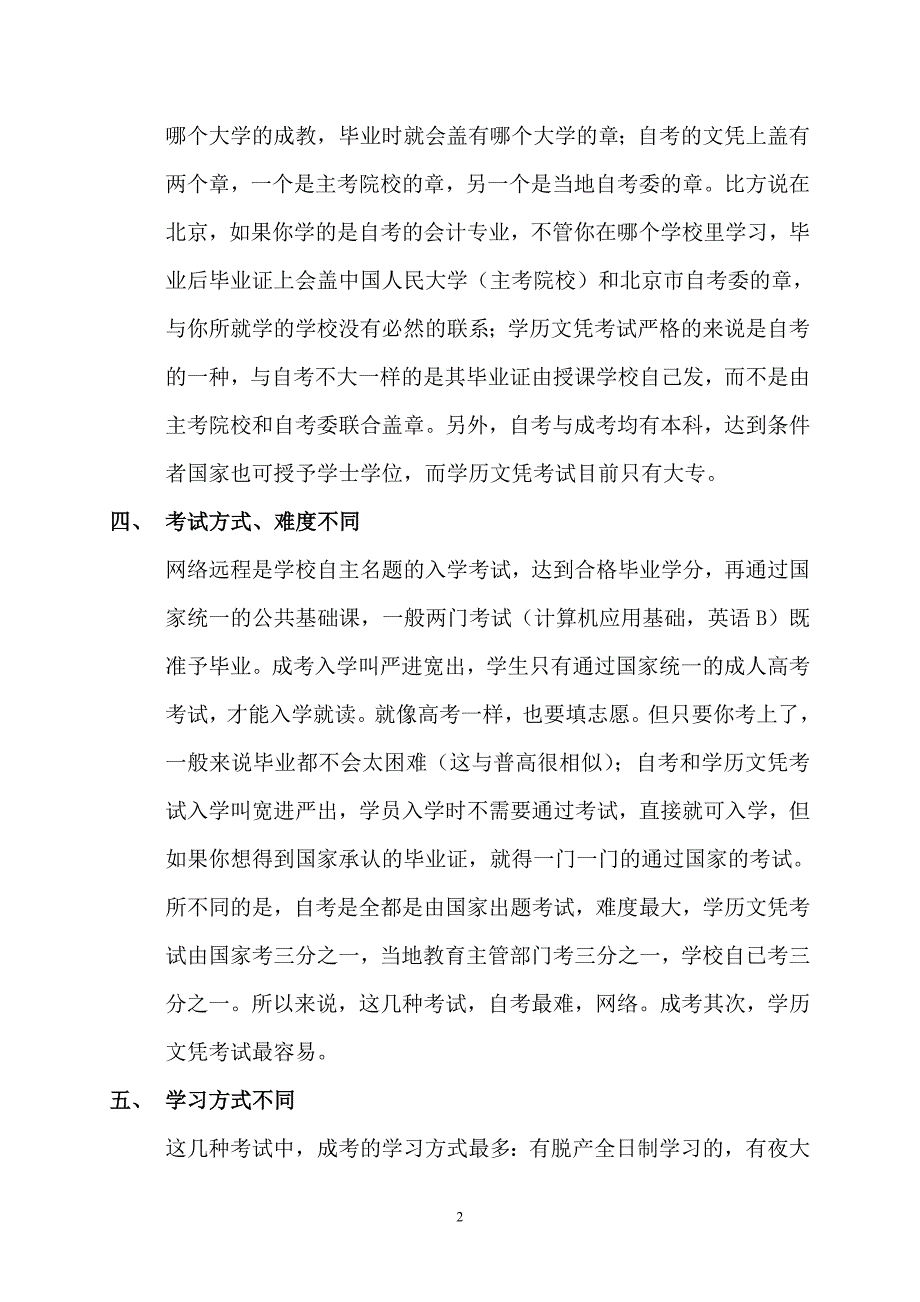 哪个大学的成教，毕业时就会盖有哪个大学的章；自考的文凭上盖有两个章，一个是主考院校的章，另一个是当地自考委的章。比方说在北京，如果你学的是自考的会计专业，不管你在哪个学校里学习，毕业后毕业证上会盖中国人民大学（主考院校）和北京市自考委的章，与你所就学的学校没有必然的联系；学历文凭考试严格的来说是自考的一种，与自考不大一样的是其毕业证由授课学校自己发，而不是由主考院校和自考委联合盖章。另外，自考与成考均有本科，达到条件者国家也可授予学士学位，而学历文凭考试目前只有大专。

四、 考试方式、难度不同

网络远程是学校自主名题的入学考试，达到合格毕业学分，再通过国家统一的公共基础课，一般两门考试（计算机应用基础，英语 B）既准予毕业。成考入学叫严进宽出，学生只有通过国家统一的成人高考考试，才能入学就读。就像高考一样，也要填志愿。但只要你考上了，一般来说毕业都不会太困难（这与普高很相似）；自考和学历文凭考试入学叫宽进严出，学员入学时不需要通过考试，直接就可入学，但如果你想得到国家承认的毕业证，就得一门一门的通过国家的考试。所不同的是，自考是全都是由国家出题考试，难度最大，学历文凭考试由国家考三分之一，当地教育主管部门考三分之一，学校自已考三分之一。所以来说，这几种考试，自考最难，网络。成考其次，学历文凭考试最容易。

五、 学习方式不同

这几种考试中，成考的学习方式最多：有脱产全日制学习的，有夜大

2